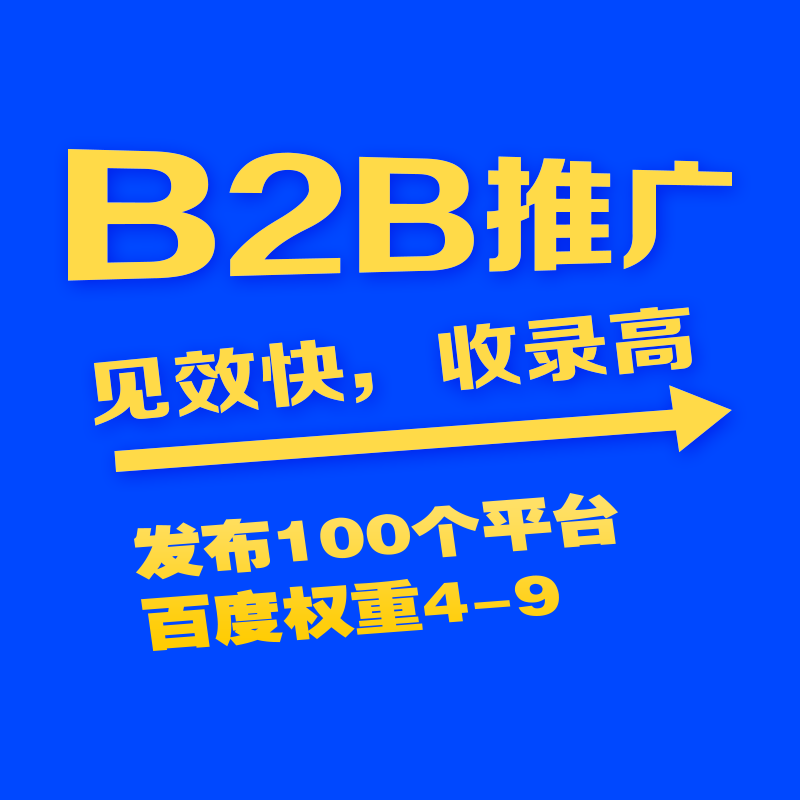 B2B推广

见效快，收录高

发布100个平台
百度权重4-9